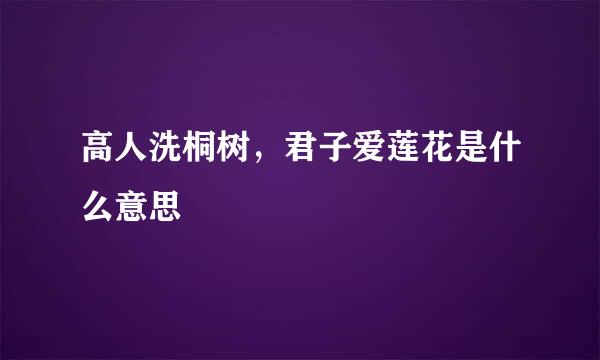 高人洗桐树，君子爱莲花是什么意思